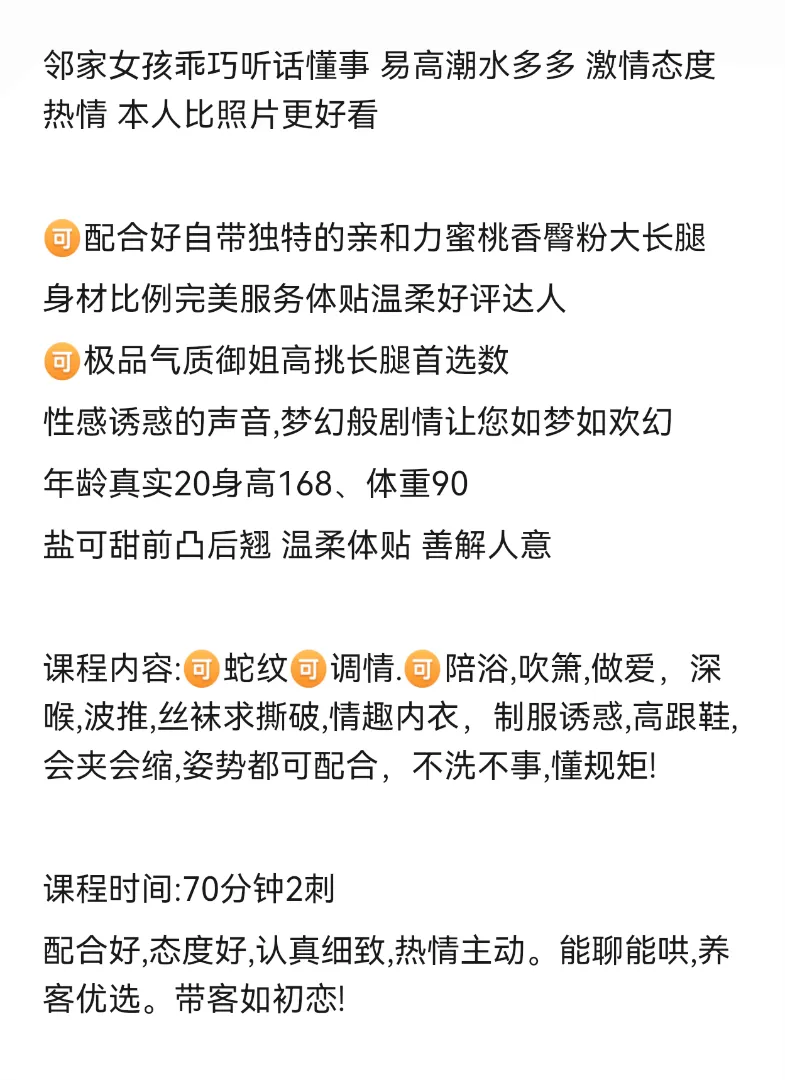 邻家女孩乖巧听话懂事 易高潮水多多 激情态度热情 本人比照片更好看

可配合好自带独特的亲和力蜜桃香臀粉大长腿

身材比例完美服务体贴温柔好评达人

可极品气质御姐高挑长腿首选数

性感诱惑的声音,梦幻般剧情让您如梦如欢幻

年龄真实20身高168、体重90

盐可甜前凸后翘 温柔体贴 善解人意

课程内容:可蛇纹可调情.可陪浴,吹箫,做爱，深喉,波推,丝袜求撕破,情趣内衣，制服诱惑,高跟鞋,会夹会缩,姿势都可配合，不洗不事,懂规矩!

课程时间:70分钟2刺

配合好,态度好,认真细致,热情主动。能聊能哄,养客优选。带客如初恋!